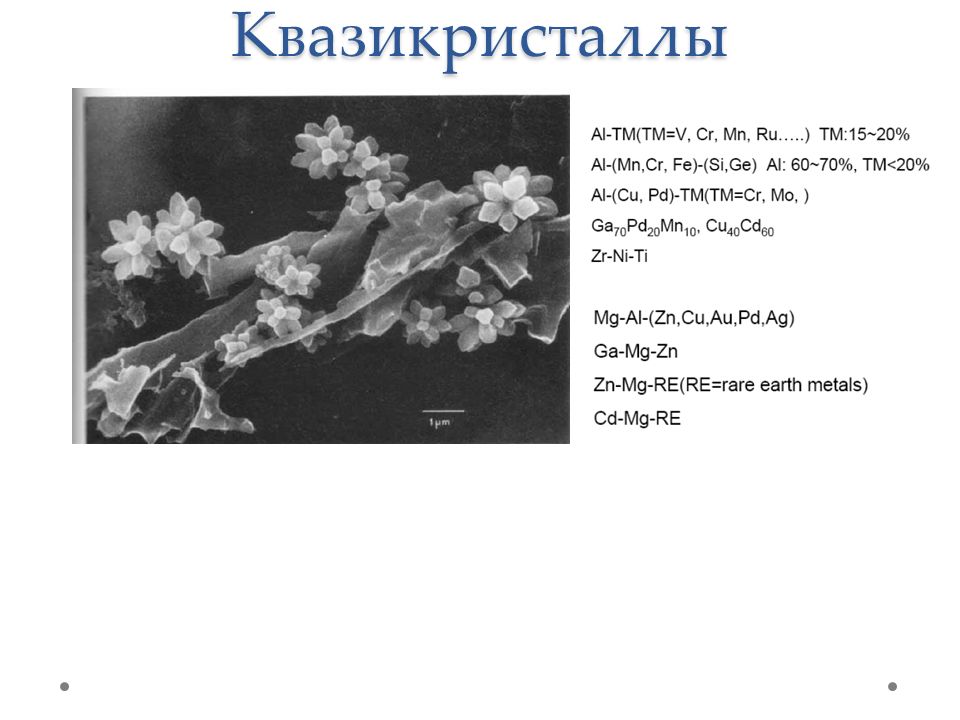 Квазикристаллы

1μm

Al-TM(TM=V, Cr, Mn, Ru…..) TM:15~20%

Al-(Mn,Cr, Fe)-(Si,Ge) Al: 60~70%, TM<20%

Al-(Cu, Pd)-TM(TM=Cr, Mo, )

$Ga_{70}Pd_{20}Mn_{10}$, $Cu_{40}Cd_{60}$

Zr-Ni-Ti

Mg-Al-(Zn,Cu,Au,Pd,Ag)

Ga-Mg-Zn

Zn-Mg-RE(RE=rare earth metals)

Cd-Mg-RE